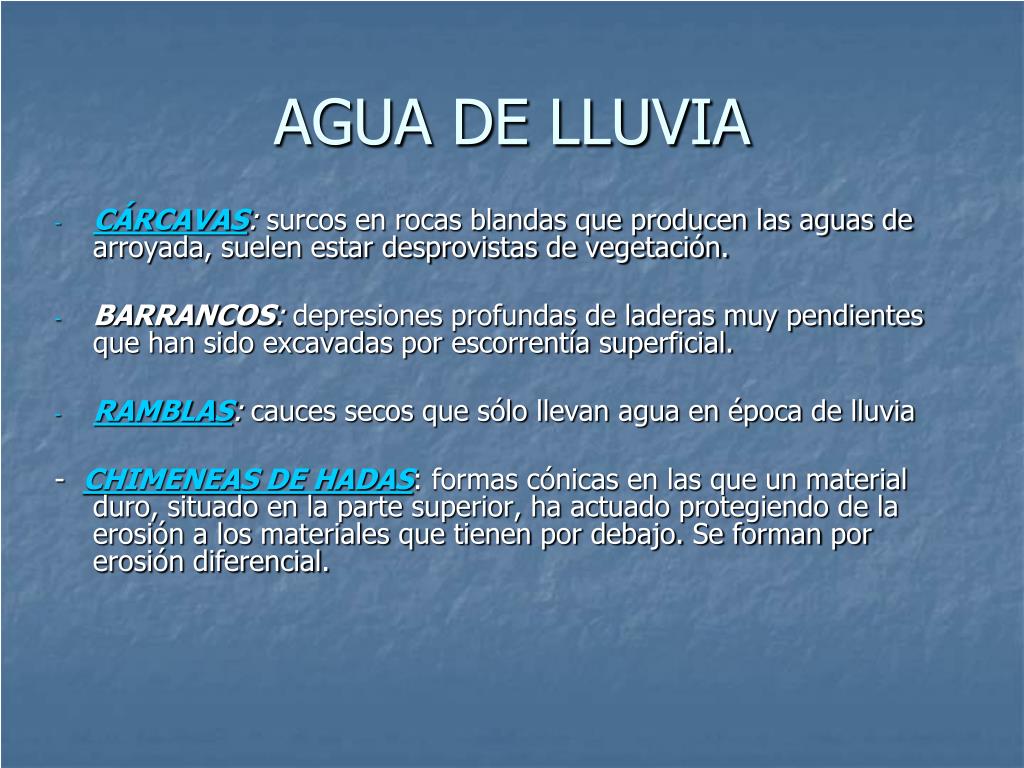 AGUA DE LLUVIA

- CÁRCAVAS: surcos en rocas blandas que producen las aguas de arroyada, suelen estar desprovistas de vegetación.

- BARRANCOS: depresiones profundas de laderas muy pendientes que han sido excavadas por escorrentía superficial.

- RAMBLAS: cauces secos que sólo llevan agua en época de lluvia

- CHIMENEAS DE HADAS: formas cónicas en las que un material duro, situado en la parte superior, ha actuado protegiendo de la erosión a los materiales que tienen por debajo. Se forman por erosión diferencial.